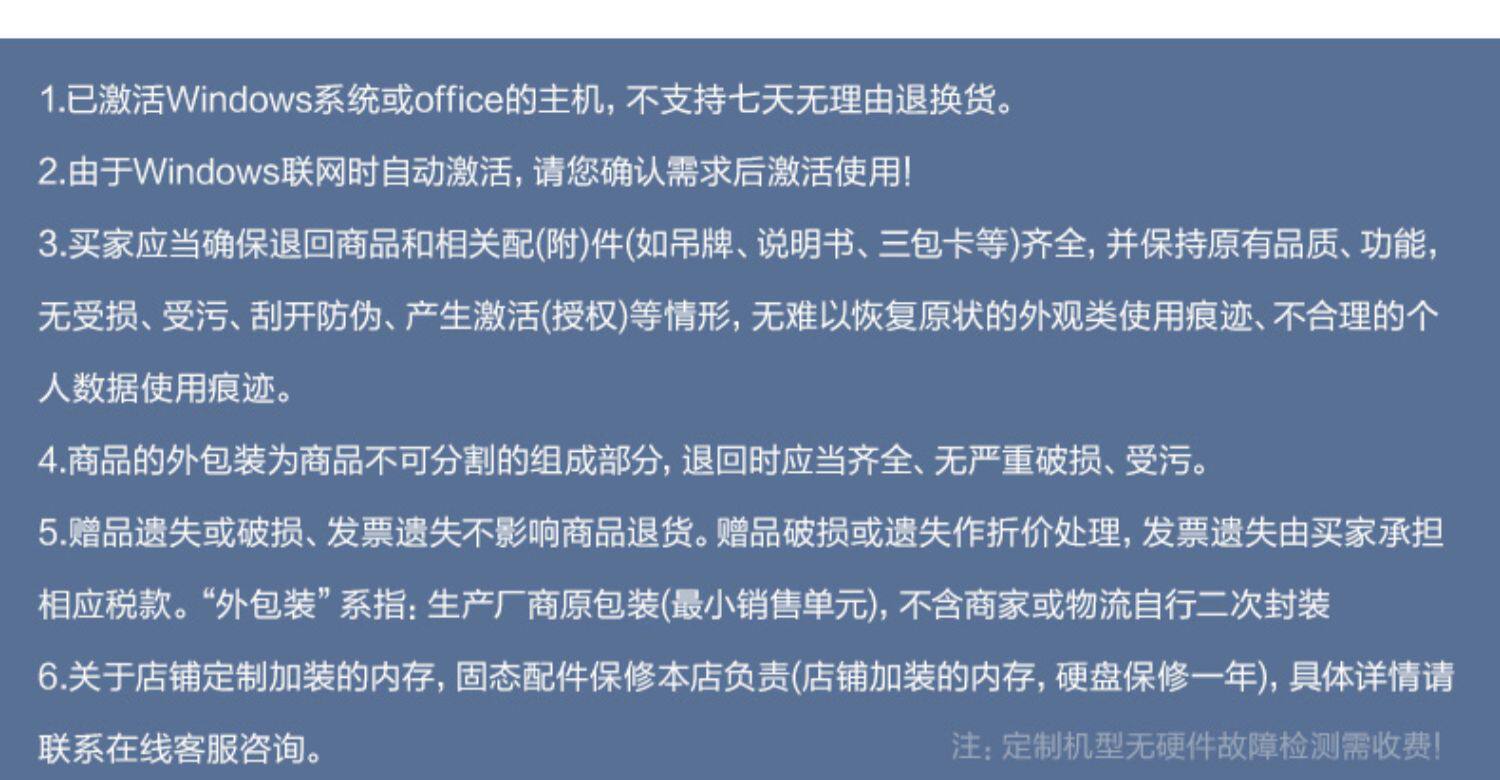 1.已激活Windows系统或office的主机，不支持七天无理由退换货。

2.由于Windows联网时自动激活，请您确认需求后激活使用！

3.买家应当确保退回商品和相关配(附)件(如吊牌、说明书、三包卡等)齐全，并保持原有品质、功能，无受损、受污、刮开防伪、产生激活(授权)等情形，无难以恢复原状的外观类使用痕迹、不合理的个人数据使用痕迹。

4.商品的外包装为商品不可分割的组成部分，退回时应当齐全、无严重破损、受污。

5.赠品遗失或破损、发票遗失不影响商品退货。赠品破损或遗失作折价处理，发票遗失由买家承担相应税款。“外包装”系指：生产厂商原包装(最小销售单元)，不含商家或物流自行二次封装

6.关于店铺定制加装的内存，固态配件保修本店负责(店铺加装的内存，硬盘保修一年)，具体详情请联系在线客服咨询。

注：定制机型无硬件故障检测需收费！